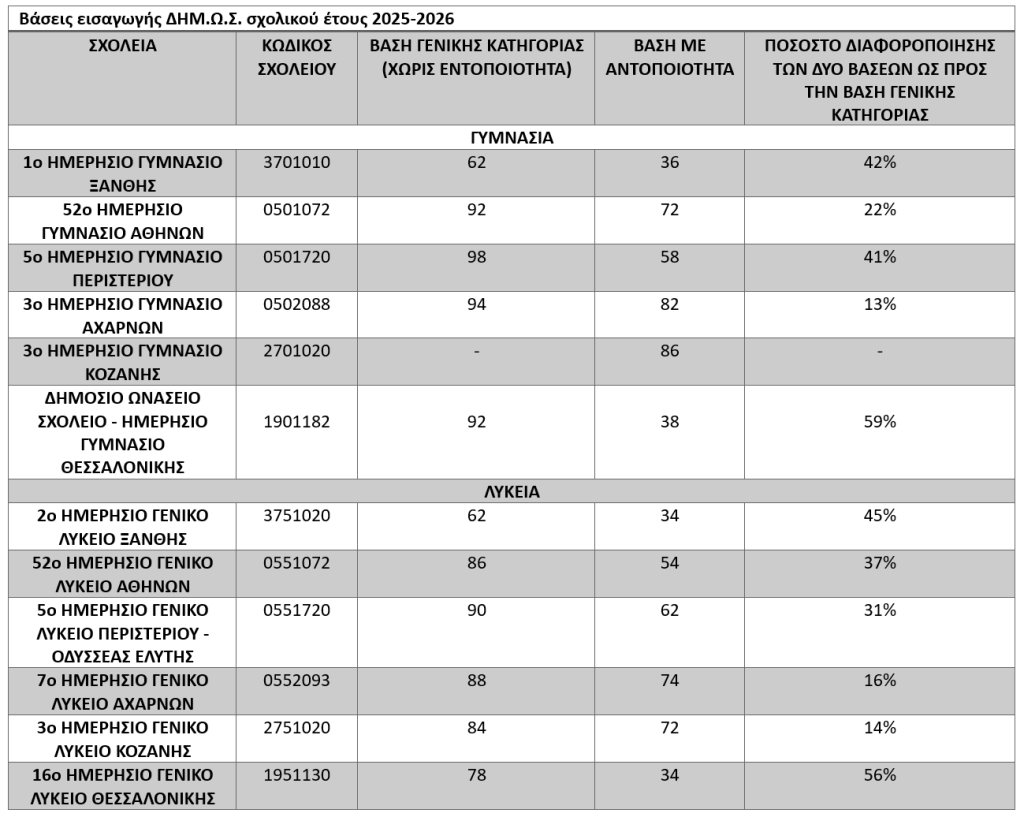 Βάσεις εισαγωγής ΔΗΜ.Ω.Σ. σχολικού έτους 2025-2026

| ΣΧΟΛΕΙΑ | ΚΩΔΙΚΟΣ ΣΧΟΛΕΙΟΥ | ΒΑΣΗ ΓΕΝΙΚΗΣ ΚΑΤΗΓΟΡΙΑΣ (ΧΩΡΙΣ ΕΝΤΟΠΟΙΟΤΗΤΑ) | ΒΑΣΗ ΜΕ ΑΝΤΟΠΟΙΟΤΗΤΑ | ΠΟΣΟΣΤΟ ΔΙΑΦΟΡΟΠΟΙΗΣΗΣ ΤΩΝ ΔΥΟ ΒΑΣΕΩΝ ΩΣ ΠΡΟΣ ΤΗΝ ΒΑΣΗ ΓΕΝΙΚΗΣ ΚΑΤΗΓΟΡΙΑΣ |
|---|---|---|---|---|
| ΓΥΜΝΑΣΙΑ | | | | |
| 1ο ΗΜΕΡΗΣΙΟ ΓΥΜΝΑΣΙΟ ΞΑΝΘΗΣ | 3701010 | 62 | 36 | 42% |
| 52ο ΗΜΕΡΗΣΙΟ ΓΥΜΝΑΣΙΟ ΑΘΗΝΩΝ | 0501072 | 92 | 72 | 22% |
| 5ο ΗΜΕΡΗΣΙΟ ΓΥΜΝΑΣΙΟ ΠΕΡΙΣΤΕΡΙΟΥ | 0501720 | 98 | 58 | 41% |
| 3ο ΗΜΕΡΗΣΙΟ ΓΥΜΝΑΣΙΟ ΑΧΑΡΝΩΝ | 0502088 | 94 | 82 | 13% |
| 3ο ΗΜΕΡΗΣΙΟ ΓΥΜΝΑΣΙΟ ΚΟΖΑΝΗΣ | 2701020 | - | 86 | - |
| ΔΗΜΟΣΙΟ ΩΝΑΣΕΙΟ ΣΧΟΛΕΙΟ - ΗΜΕΡΗΣΙΟ ΓΥΜΝΑΣΙΟ ΘΕΣΣΑΛΟΝΙΚΗΣ | 1901182 | 92 | 38 | 59% |
| ΛΥΚΕΙΑ | | | | |
| 2ο ΗΜΕΡΗΣΙΟ ΓΕΝΙΚΟ ΛΥΚΕΙΟ ΞΑΝΘΗΣ | 3751020 | 62 | 34 | 45% |
| 52ο ΗΜΕΡΗΣΙΟ ΓΕΝΙΚΟ ΛΥΚΕΙΟ ΑΘΗΝΩΝ | 0551072 | 86 | 54 | 37% |
| 5ο ΗΜΕΡΗΣΙΟ ΓΕΝΙΚΟ ΛΥΚΕΙΟ ΠΕΡΙΣΤΕΡΙΟΥ - ΟΔΥΣΣΕΑΣ ΕΛΥΤΗΣ | 0551720 | 90 | 62 | 31% |
| 7ο ΗΜΕΡΗΣΙΟ ΓΕΝΙΚΟ ΛΥΚΕΙΟ ΑΧΑΡΝΩΝ | 0552093 | 88 | 74 | 16% |
| 3ο ΗΜΕΡΗΣΙΟ ΓΕΝΙΚΟ ΛΥΚΕΙΟ ΚΟΖΑΝΗΣ | 2751020 | 84 | 72 | 14% |
| 16ο ΗΜΕΡΗΣΙΟ ΓΕΝΙΚΟ ΛΥΚΕΙΟ ΘΕΣΣΑΛΟΝΙΚΗΣ | 1951130 | 78 | 34 | 56% |